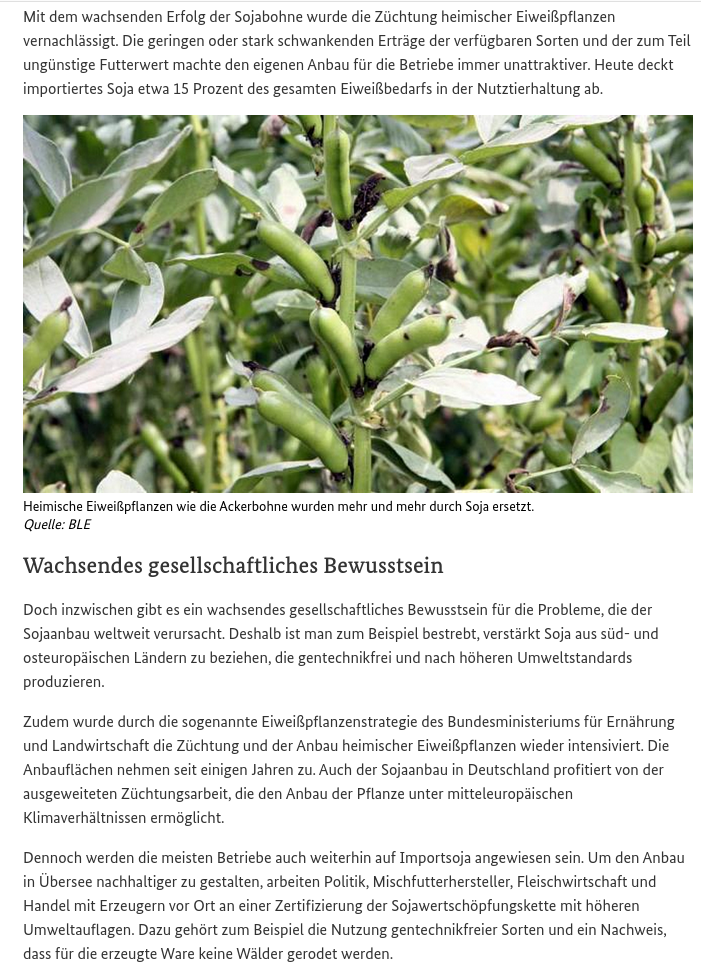 Mit dem wachsenden Erfolg der Sojabohne wurde die Züchtung heimischer Eiweißpflanzen vernachlässigt. Die geringen oder stark schwankenden Erträge der verfügbaren Sorten und der zum Teil ungünstige Futterwert machte den eigenen Anbau für die Betriebe immer unattraktiver. Heute deckt importiertes Soja etwa 15 Prozent des gesamten Eiweißbedarfs in der Nutztierhaltung ab.

Heimische Eiweißpflanzen wie die Ackerbohne wurden mehr und mehr durch Soja ersetzt.
Quelle: BLE

Wachsendes gesellschaftliches Bewusstsein

Doch inzwischen gibt es ein wachsendes gesellschaftliches Bewusstsein für die Probleme, die der Sojaanbau weltweit verursacht. Deshalb ist man zum Beispiel bestrebt, verstärkt Soja aus süd- und osteuropäischen Ländern zu beziehen, die gentechnikfrei und nach höheren Umweltstandards produzieren.

Zudem wurde durch die sogenannte Eiweißpflanzenstrategie des Bundesministeriums für Ernährung und Landwirtschaft die Züchtung und der Anbau heimischer Eiweißpflanzen wieder intensiviert. Die Anbauflächen nehmen seit einigen Jahren zu. Auch der Sojaanbau in Deutschland profitiert von der ausgeweiteten Züchtungsarbeit, die den Anbau der Pflanze unter mitteleuropäischen Klimaverhältnissen ermöglicht.

Dennoch werden die meisten Betriebe auch weiterhin auf Importsoja angewiesen sein. Um den Anbau in Übersee nachhaltiger zu gestalten, arbeiten Politik, Mischfutterhersteller, Fleischwirtschaft und Handel mit Erzeugern vor Ort an einer Zertifizierung der Sojawertschöpfungskette mit höheren Umweltauflagen. Dazu gehört zum Beispiel die Nutzung gentechnikfreier Sorten und ein Nachweis, dass für die erzeugte Ware keine Wälder gerodet werden.